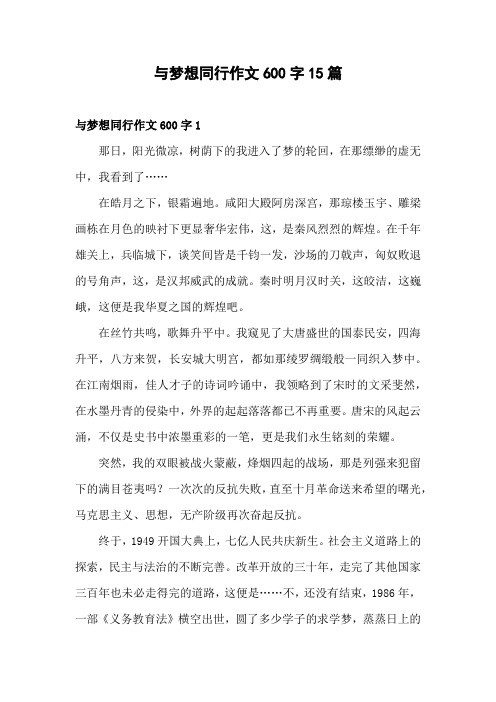 与梦想同行作文 600 字 15 篇

与梦想同行作文 600 字 1

那日，阳光微凉，树荫下的我进入了梦的轮回，在那缥缈的虚无中，我看到了……

在皓月之下，银霜遍地。咸阳大殿阿房深宫，那琼楼玉宇、雕梁画栋在月色的映衬下更显奢华宏伟，这，是秦风烈烈的辉煌。在千年雄关上，兵临城下，谈笑间皆是千钧一发，沙场的刀戟声，匈奴败退的号角声，这，是汉邦威武的成就。秦时明月汉时关，这皎洁，这巍峨，这便是我华夏之国的辉煌吧。

在丝竹共鸣，歌舞升平中。我窥见了大唐盛世的国泰民安，四海升平，八方来贺，长安城大明宫，都如那绫罗绸缎般一同织入梦中。在江南烟雨，佳人才子的诗词吟诵中，我领略到了宋时的文采斐然，在水墨丹青的侵染中，外界的起起落落都已不再重要。唐宋的风起云涌，不仅是史书中浓墨重彩的一笔，更是我们永生铭刻的荣耀。

突然，我的双眼被战火蒙蔽，烽烟四起的战场，那是列强来犯留下的满目苍夷吗？一次次的反抗失败，直至十月革命送来希望的曙光，马克思主义、思想，无产阶级再次奋起反抗。

终于，1949 开国大典上，七亿人民共庆新生。社会主义道路上的探索，民主与法治的不断完善。改革开放的三十年，走完了其他国家三百年也未必走得完的道路，这便是……不，还没有结束，1986 年，一部《义务教育法》横空出世，圆了多少学子的求学梦，蒸蒸日上的